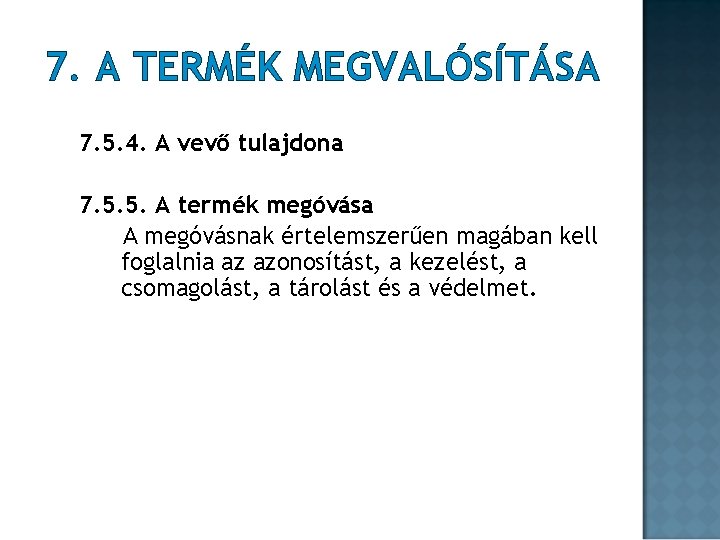 7. A TERMÉK MEGVALÓSÍTÁSA

7.5.4. A vevő tulajdona

7.5.5. A termék megóvása

A megóvásnak értelemszerűen magában kell foglalnia az azonosítást, a kezelést, a csomagolást, a tárolást és a védelmet.